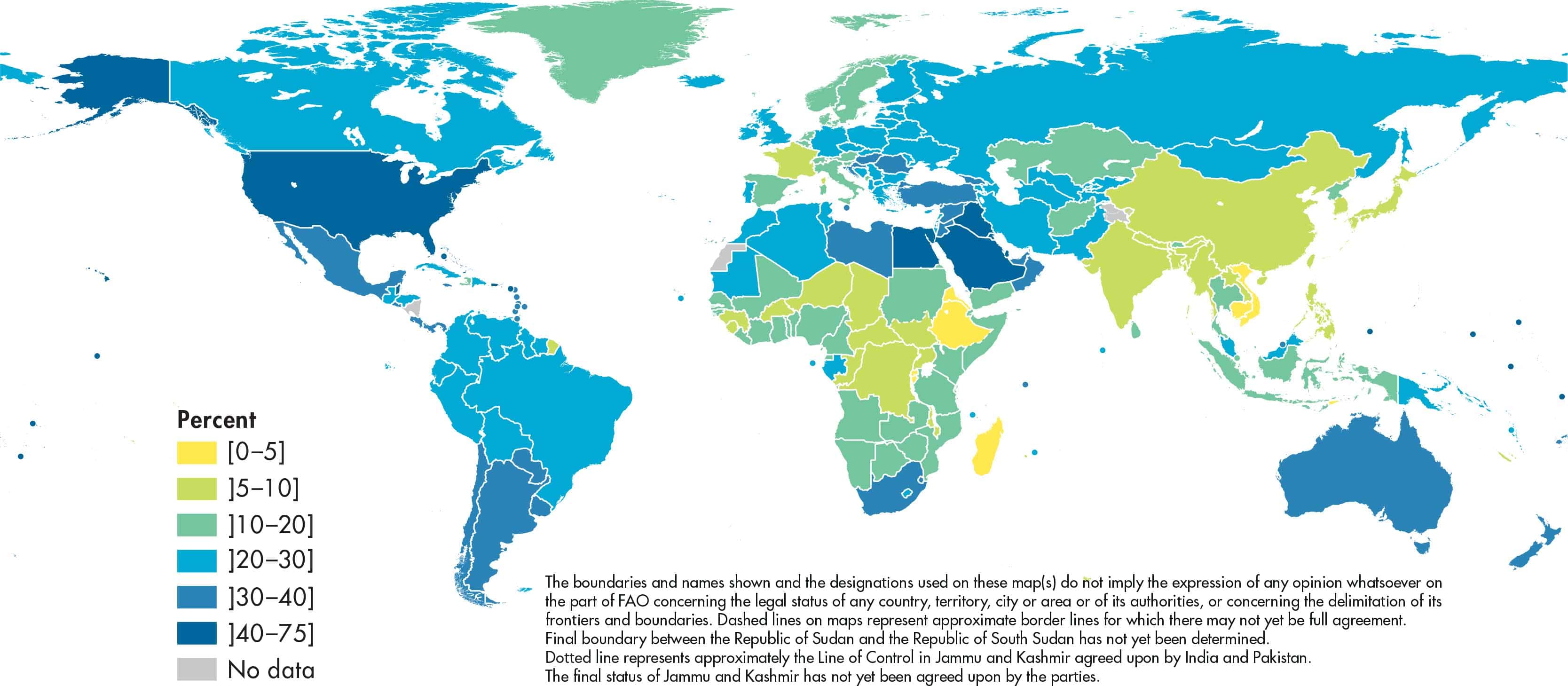 Percent
[0–5]
]5–10]
]10–20]
]20–30]
]30–40]
]40–75]
No data

The boundaries and names shown and the designations used on these map(s) do not imply the expression of any opinion whatsoever on the part of FAO concerning the legal status of any country, territory, city or area or of its authorities, or concerning the delimitation of its frontiers and boundaries. Dashed lines on maps represent approximate border lines for which there may not yet be full agreement.
Final boundary between the Republic of Sudan and the Republic of South Sudan has not yet been determined.
Dotted line represents approximately the Line of Control in Jammu and Kashmir agreed upon by India and Pakistan.
The final status of Jammu and Kashmir has not yet been agreed upon by the parties.